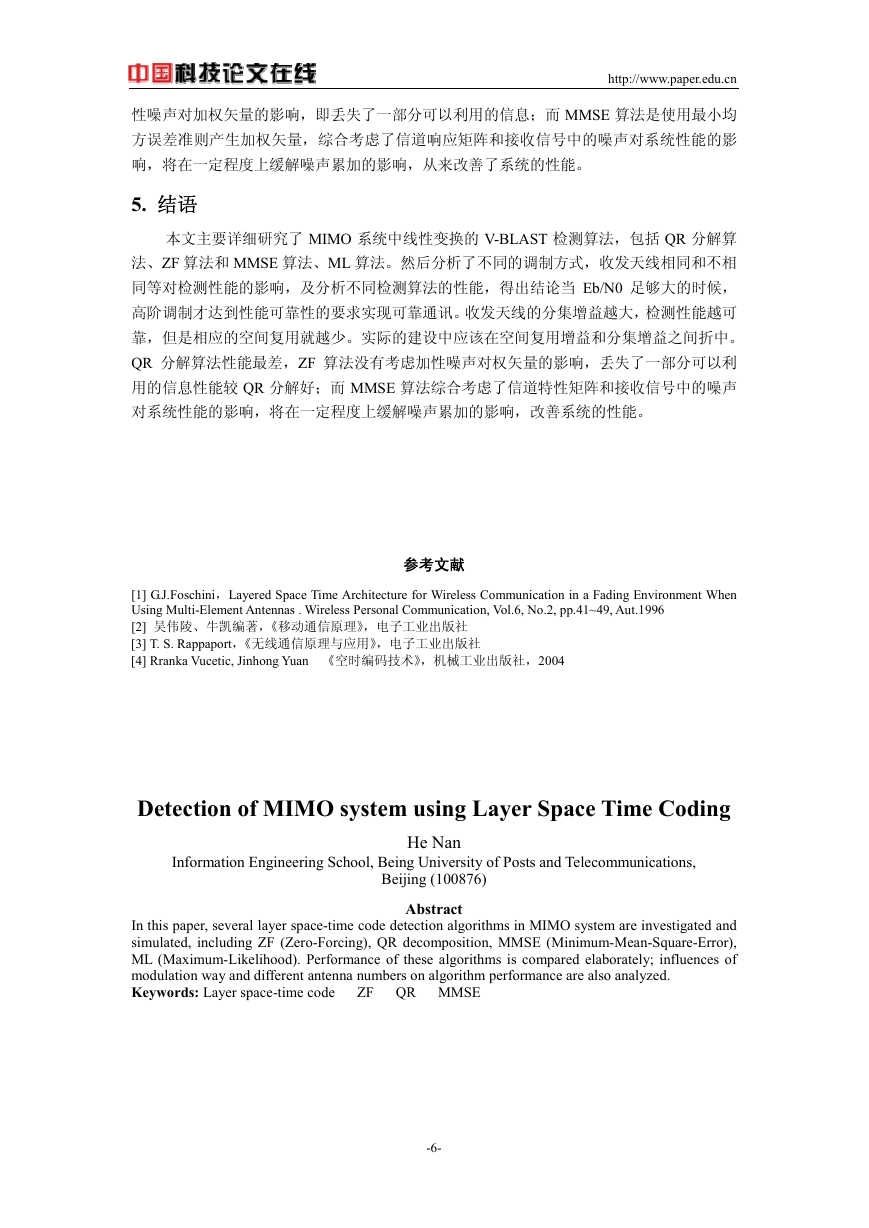 中国科技论文在线

http://www.paper.edu.cn

性噪声对加权矢量的影响，即丢失了一部分可以利用的信息；而 MMSE 算法是使用最小均方误差准则产生加权矢量，综合考虑了信道响应矩阵和接收信号中的噪声对系统性能的影响，将在一定程度上缓解噪声累加的影响，从来改善了系统的性能。

5. 结语

本文主要详细研究了 MIMO 系统中线性变换的 V-BLAST 检测算法，包括 QR 分解算法、ZF 算法和 MMSE 算法、ML 算法。然后分析了不同的调制方式，收发天线相同和不相同等对检测性能的影响，及分析不同检测算法的性能，得出结论当 Eb/N0 足够大的时候，高阶调制才达到性能可靠性的要求实现可靠通讯。收发天线的分集增益越大，检测性能越可靠，但是相应的空间复用就越少。实际的建设中应该在空间复用增益和分集增益之间折中。QR 分解算法性能最差，ZF 算法没有考虑加性噪声对权矢量的影响，丢失了一部分可以利用的信息性能较 QR 分解好；而 MMSE 算法综合考虑了信道特性矩阵和接收信号中的噪声对系统性能的影响，将在一定程度上缓解噪声累加的影响，改善系统的性能。

参考文献

[1] G.J.Foschini，Layered Space Time Architecture for Wireless Communication in a Fading Environment When Using Multi-Element Antennas . Wireless Personal Communication, Vol.6, No.2, pp.41~49, Aut.1996
[2] 吴伟陵、牛凯编著,《移动通信原理》，电子工业出版社
[3] T. S. Rappaport,《无线通信原理与应用》，电子工业出版社
[4] Rranka Vucetic, Jinhong Yuan 《空时编码技术》，机械工业出版社，2004

Detection of MIMO system using Layer Space Time Coding

He Nan
Information Engineering School, Being University of Posts and Telecommunications, Beijing (100876)

Abstract
In this paper, several layer space-time code detection algorithms in MIMO system are investigated and simulated, including ZF (Zero-Forcing), QR decomposition, MMSE (Minimum-Mean-Square-Error), ML (Maximum-Likelihood). Performance of these algorithms is compared elaborately; influences of modulation way and different antenna numbers on algorithm performance are also analyzed.
Keywords: Layer space-time code ZF QR MMSE

-6-